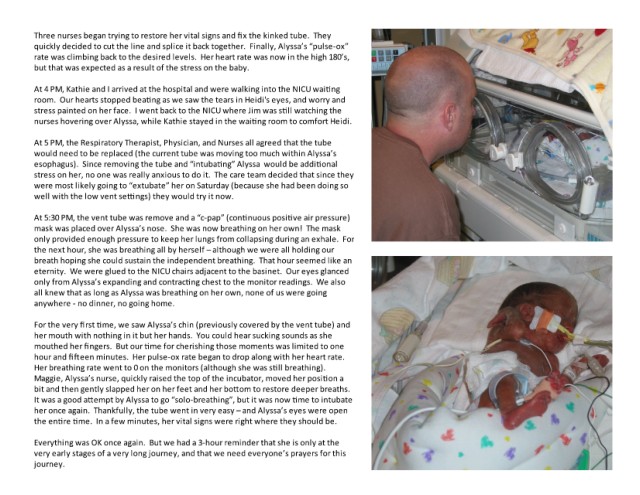 Three nurses began trying to restore her vital signs and fix the kinked tube. They quickly decided to cut the line and splice it back together. Finally, Alyssa's "pulse-ox" rate was climbing back to the desired levels. Her heart rate was now in the high 180's, but that was expected as a result of the stress on the baby.

At 4 PM, Kathie and I arrived at the hospital and were walking into the NICU waiting room. Our hearts stopped beating as we saw the tears in Heidi's eyes, and worry and stress painted on her face. I went back to the NICU where Jim was still watching the nurses hovering over Alyssa, while Kathie stayed in the waiting room to comfort Heidi.

At 5 PM, the Respiratory Therapist, Physician, and Nurses all agreed that the tube would need to be replaced (the current tube was moving too much within Alyssa's esophagus). Since removing the tube and "intubating" Alyssa would be additional stress on her, no one was really anxious to do it. The care team decided that since they were most likely going to "extubate" her on Saturday (because she had been doing so well with the low vent settings) they would try it now.

At 5:30 PM, the vent tube was remove and a "c-pap" (continuous positive air pressure) mask was placed over Alyssa's nose. She was now breathing on her own! The mask only provided enough pressure to keep her lungs from collapsing during an exhale. For the next hour, she was breathing all by herself – although we were all holding our breath hoping she could sustain the independent breathing. That hour seemed like an eternity. We were glued to the NICU chairs adjacent to the basinet. Our eyes glanced only from Alyssa's expanding and contracting chest to the monitor readings. We also all knew that as long as Alyssa was breathing on her own, none of us were going anywhere - no dinner, no going home.

For the very first time, we saw Alyssa's chin (previously covered by the vent tube) and her mouth with nothing in it but her hands. You could hear sucking sounds as she mouthed her fingers. But our time for cherishing those moments was limited to one hour and fifteen minutes. Her pulse-ox rate began to drop along with her heart rate. Her breathing rate went to 0 on the monitors (although she was still breathing). Maggie, Alyssa's nurse, quickly raised the top of the incubator, moved her position a bit and then gently slapped her on her feet and her bottom to restore deeper breaths. It was a good attempt by Alyssa to go "solo-breathing", but it was now time to intubate her once again. Thankfully, the tube went in very easy – and Alyssa's eyes were open the entire time. In a few minutes, her vital signs were right where they should be.

Everything was OK once again. But we had a 3-hour reminder that she is only at the very early stages of a very long journey, and that we need everyone's prayers for this journey.